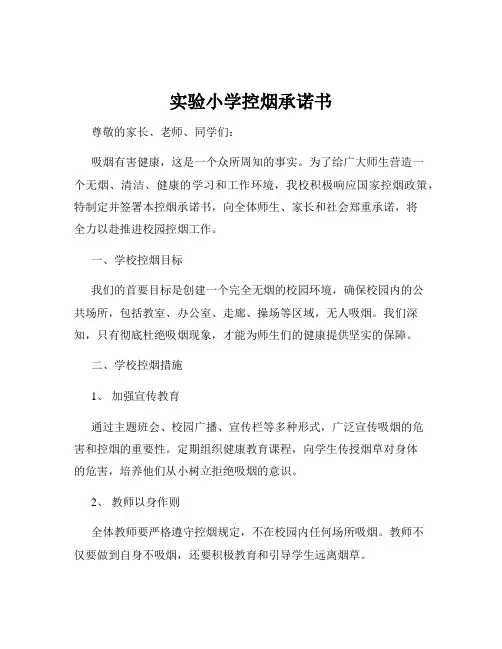 实验小学控烟承诺书

尊敬的家长、老师、同学们：

吸烟有害健康，这是一个众所周知的事实。为了给广大师生营造一个无烟、清洁、健康的学习和工作环境，我校积极响应国家控烟政策，特制定并签署本控烟承诺书，向全体师生、家长和社会郑重承诺，将全力以赴推进校园控烟工作。

一、学校控烟目标

我们的首要目标是创建一个完全无烟的校园环境，确保校园内的公共场所，包括教室、办公室、走廊、操场等区域，无人吸烟。我们深知，只有彻底杜绝吸烟现象，才能为师生们的健康提供坚实的保障。

二、学校控烟措施

1、 加强宣传教育

通过主题班会、校园广播、宣传栏等多种形式，广泛宣传吸烟的危害和控烟的重要性。定期组织健康教育课程，向学生传授烟草对身体的危害，培养他们从小树立拒绝吸烟的意识。

2、 教师以身作则

全体教师要严格遵守控烟规定，不在校园内任何场所吸烟。教师不仅要做到自身不吸烟，还要积极教育和引导学生远离烟草。